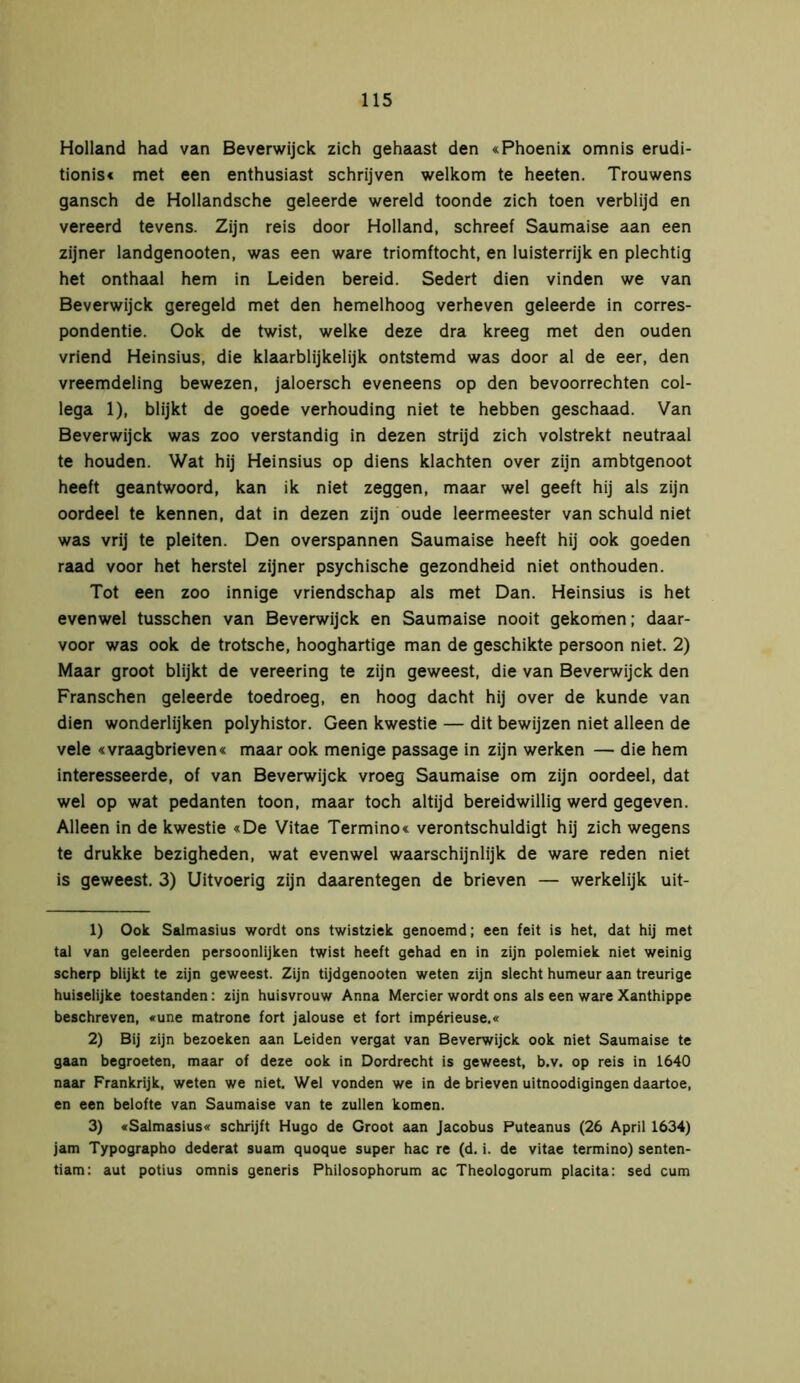 115

Holland had van Beverwijck zich gehaast den «Phoenix omnis eruditionis« met een enthusiast schrijven welkom te heeten. Trouwens gansch de Hollandsche geleerde wereld toonde zich toen verblijd en vereerd tevens. Zijn reis door Holland, schreef Saumaise aan een zijner landgenooten, was een ware triomftocht, en luisterrijk en plechtig het onthaal hem in Leiden bereid. Sedert dien vinden we van Beverwijck geregeld met den hemelhoog verheven geleerde in correspondentie. Ook de twist, welke deze dra kreeg met den ouden vriend Heinsius, die klaarblijkelijk ontstemd was door al de eer, den vreemdeling bewezen, jaloersch eveneens op den bevoorrechten collega 1), blijkt de goede verhouding niet te hebben geschaad. Van Beverwijck was zoo verstandig in dezen strijd zich volstrekt neutraal te houden. Wat hij Heinsius op diens klachten over zijn ambtgenoot heeft geantwoord, kan ik niet zeggen, maar wel geeft hij als zijn oordeel te kennen, dat in dezen zijn oude leermeester van schuld niet was vrij te pleiten. Den overspannen Saumaise heeft hij ook goeden raad voor het herstel zijner psychische gezondheid niet onthouden.

Tot een zoo innige vriendschap als met Dan. Heinsius is het evenwel tusschen van Beverwijck en Saumaise nooit gekomen; daarvoor was ook de trotsche, hooghartige man de geschikte persoon niet. 2) Maar groot blijkt de vereering te zijn geweest, die van Beverwijck den Franschen geleerde toedroeg, en hoog dacht hij over de kunde van dien wonderlijken polyhistor. Geen kwestie — dit bewijzen niet alleen de vele «vraagbrieven« maar ook menige passage in zijn werken — die hem interesseerde, of van Beverwijck vroeg Saumaise om zijn oordeel, dat wel op wat pedanten toon, maar toch altijd bereidwillig werd gegeven. Alleen in de kwestie «De Vitae Termino« verontschuldigt hij zich wegens te drukke bezigheden, wat evenwel waarschijnlijk de ware reden niet is geweest. 3) Uitvoerig zijn daarentegen de brieven — werkelijk uit-

1) Ook Salmasius wordt ons twistziek genoemd; een feit is het, dat hij met tal van geleerden persoonlijken twist heeft gehad en in zijn polemiek niet weinig scherp blijkt te zijn geweest. Zijn tijdgenooten weten zijn slecht humeur aan treurige huiselijke toestanden: zijn huisvrouw Anna Mercier wordt ons als een ware Xanthippe beschreven, «une matrone fort jalouse et fort impérieuse.«

2) Bij zijn bezoeken aan Leiden vergat van Beverwijck ook niet Saumaise te gaan begroeten, maar of deze ook in Dordrecht is geweest, b.v. op reis in 1640 naar Frankrijk, weten we niet. Wel vonden we in de brieven uitnoodigingen daartoe, en een belofte van Saumaise van te zullen komen.

3) «Salmasius« schrijft Hugo de Groot aan Jacobus Puteanus (26 April 1634) jam Typographo dederat suam quoque super hac re (d. i. de vitae termino) sententiam: aut potius omnis generis Philosophorum ac Theologorum placita: sed cum